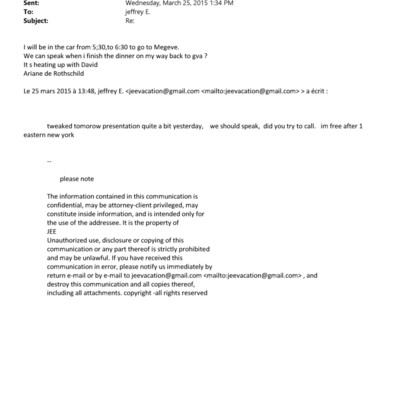 Sent: Wednesday, March 25, 2015 1:34 PM
To: jeffrey E.
Subject: Re:

I will be in the car from 5;30,to 6:30 to go to Megeve.
We can speak when i finish the dinner on my way back to gva ?
It s heating up with David
Ariane de Rothschild

Le 25 mars 2015 à 13:48, jeffrey E. <jeevacation@gmail.com <mailto:jeevacation@gmail.com> > a écrit :

tweaked tomorow presentation quite a bit yesterday, we should speak, did you try to call. im free after 1 eastern new york

--

please note

The information contained in this communication is confidential, may be attorney-client privileged, may constitute inside information, and is intended only for the use of the addressee. It is the property of JEE
Unauthorized use, disclosure or copying of this communication or any part thereof is strictly prohibited and may be unlawful. If you have received this communication in error, please notify us immediately by return e-mail or by e-mail to jeevacation@gmail.com <mailto:jeevacation@gmail.com> , and destroy this communication and all copies thereof, including all attachments. copyright -all rights reserved